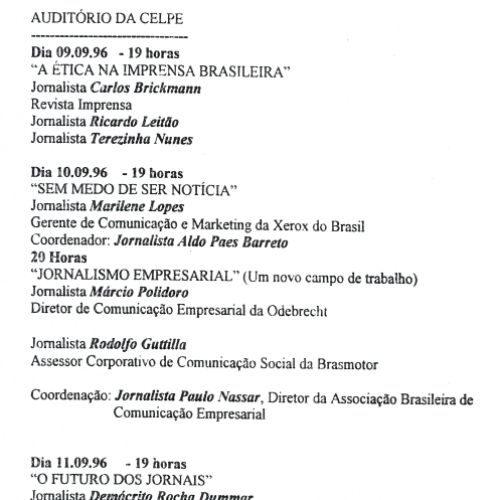 AUDITÓRIO DA CELPE
--------------------------------

Dia 09.09.96 - 19 horas
"A ÉTICA NA IMPRENSA BRASILEIRA"
Jornalista Carlos Brickmann
Revista Imprensa
Jornalista Ricardo Leitão
Jornalista Terezinha Nunes

Dia 10.09.96 - 19 horas
"SEM MEDO DE SER NOTÍCIA"
Jornalista Marilene Lopes
Gerente de Comunicação e Marketing da Xerox do Brasil
Coordenador: Jornalista Aldo Paes Barreto
20 Horas
"JORNALISMO EMPRESARIAL" (Um novo campo de trabalho)
Jornalista Márcio Polidoro
Diretor de Comunicação Empresarial da Odebrecht

Jornalista Rodolfo Guttilla
Assessor Corporativo de Comunicação Social da Brasmotor

Coordenação: Jornalista Paulo Nassar, Diretor da Associação Brasileira de Comunicação Empresarial

Dia 11.09.96 - 19 horas
"O FUTURO DOS JORNAIS"
Jornalista Demócrito Rocha Dummar